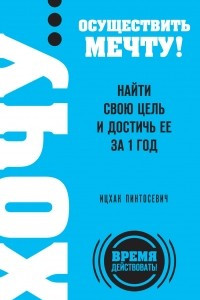 ХОЧУ...

ОСУЩЕСТВИТЬ МЕЧТУ!

НАЙТИ СВОЮ ЦЕЛЬ И ДОСТИЧЬ ЕЕ ЗА 1 ГОД

ИЦХАК ПИНТОСЕВИЧ

ВРЕМЯ ДЕЙСТВОВАТЬ!